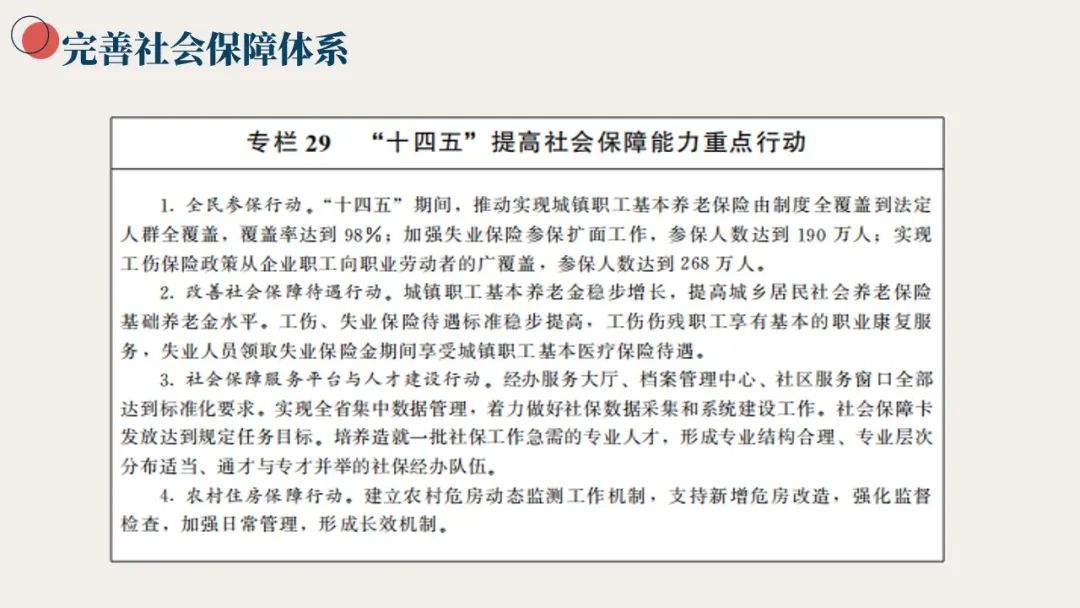 完善社会保障体系

专栏 29 “十四五”提高社会保障能力重点行动

1. 全民参保行动。“十四五”期间，推动实现城镇职工基本养老保险由制度全覆盖到法定人群全覆盖，覆盖率达到 98%；加强失业保险参保扩面工作，参保人数达到 190 万人；实现工伤保险政策从企业职工向职业劳动者的广覆盖，参保人数达到 268 万人。

2. 改善社会保障待遇行动。城镇职工基本养老金稳步增长，提高城乡居民社会养老保险基础养老金水平。工伤、失业保险待遇标准稳步提高，工伤伤残职工享有基本的职业康复服务，失业人员领取失业保险金期间享受城镇职工基本医疗保险待遇。

3. 社会保障服务平台与人才建设行动。经办服务大厅、档案管理中心、社区服务窗口全部达到标准化要求。实现全省集中数据管理，着力做好社保数据采集和系统建设工作。社会保障卡发放达到规定任务目标。培养造就一批社保工作急需的专业人才，形成专业结构合理、专业层次分布适当、通才与专才并举的社保经办队伍。

4. 农村住房保障行动。建立农村危房动态监测工作机制，支持新增危房改造，强化监督检查，加强日常管理，形成长效机制。